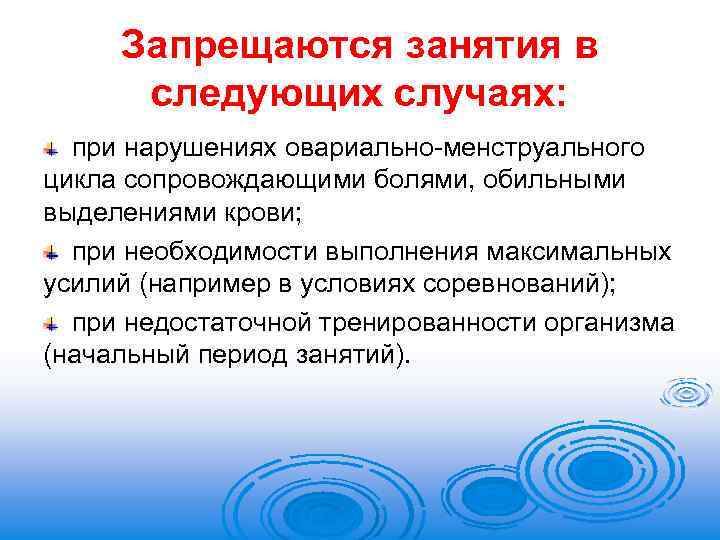 Запрещаются занятия в следующих случаях:

при нарушениях овариально-менструального цикла сопровождающими болями, обильными выделениями крови;

при необходимости выполнения максимальных усилий (например в условиях соревнований);

при недостаточной тренированности организма (начальный период занятий).